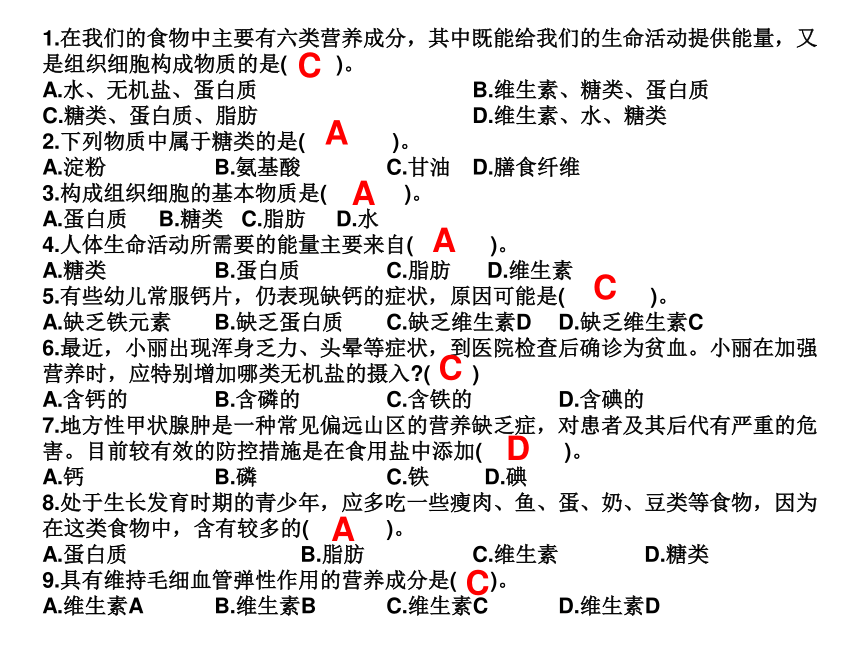 1.在我们的食物中主要有六类营养成分，其中既能给我们的生命活动提供能量，又是组织细胞构成物质的是( C )。
A.水、无机盐、蛋白质　B.维生素、糖类、蛋白质
C.糖类、蛋白质、脂肪　D.维生素、水、糖类
2.下列物质中属于糖类的是( A )。
A.淀粉　B.氨基酸　C.甘油　D.膳食纤维
3.构成组织细胞的基本物质是( A )。
A.蛋白质　B.糖类　C.脂肪　D.水
4.人体生命活动所需要的能量主要来自( A )。
A.糖类　B.蛋白质　C.脂肪　D.维生素
5.有些幼儿常服钙片，仍表现缺钙的症状，原因可能是( C )。
A.缺乏铁元素　B.缺乏蛋白质　C.缺乏维生素D　D.缺乏维生素C
6.最近，小丽出现浑身乏力、头晕等症状，到医院检查后确诊为贫血。小丽在加强营养时，应特别增加哪类无机盐的摄入?( C )
A.含钙的　B.含磷的　C.含铁的　D.含碘的
7.地方性甲状腺肿是一种常见偏远山区的营养缺乏症，对患者及其后代有严重的危害。目前较有效的防控措施是在食用盐中添加( D )。
A.钙　B.磷　C.铁　D.碘
8.处于生长发育时期的青少年，应多吃一些瘦肉、鱼、蛋、奶、豆类等食物，因为在这类食物中，含有较多的( A )。
A.蛋白质　B.脂肪　C.维生素　D.糖类
9.具有维持毛细血管弹性作用的营养成分是( C )。
A.维生素A　B.维生素B　C.维生素C　D.维生素D